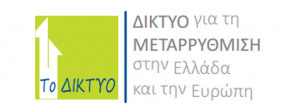 Το ΔΙΚΤΥΟ

ΔΙΚΤΥΟ για τη ΜΕΤΑΡΡΥΘΜΙΣΗ στην Ελλάδα και την Ευρώπη